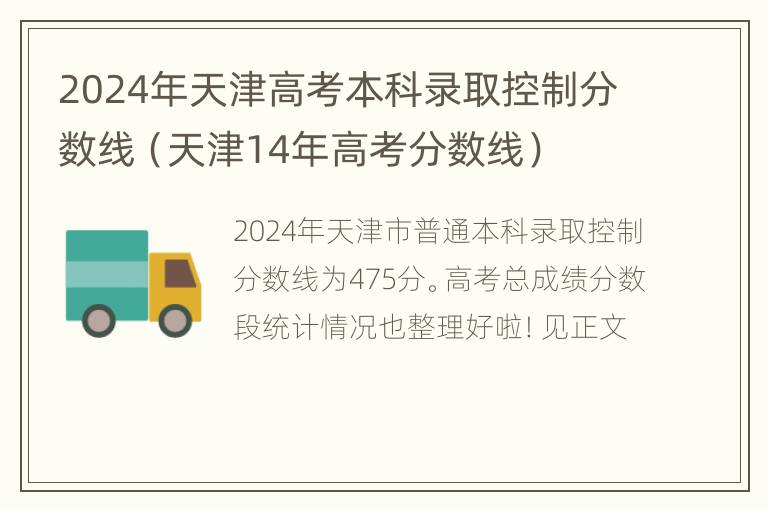 2024年天津高考本科录取控制分数线（天津14年高考分数线）

2024年天津市普通本科录取控制分数线为475分。高考总成绩分数段统计情况也整理好啦! 见正文